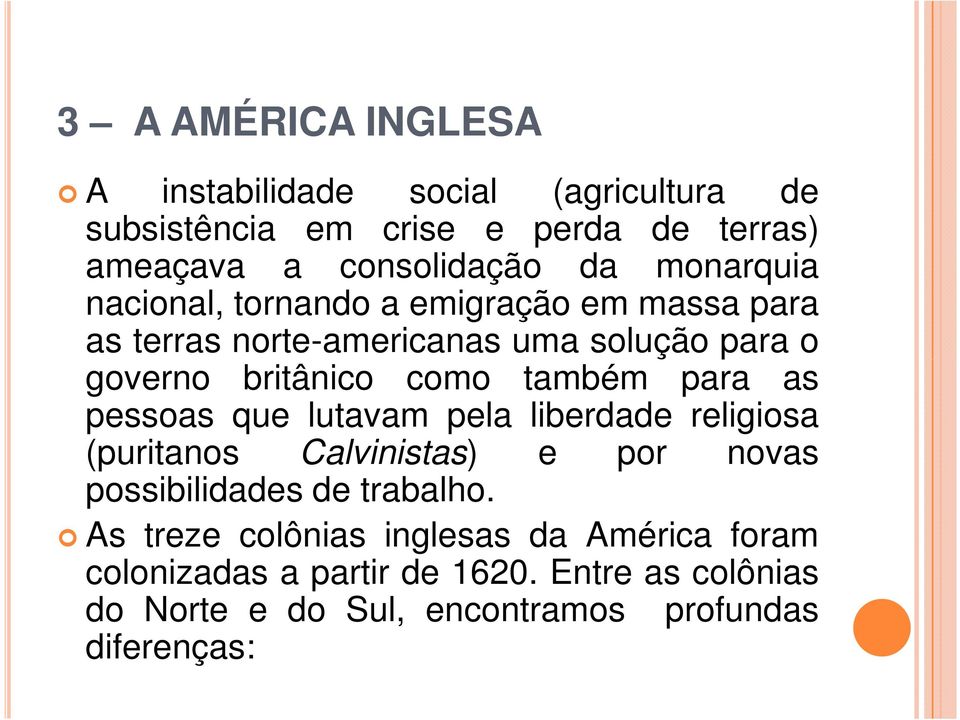 3 – A AMÉRICA INGLESA

A instabilidade social (agricultura de subsistência em crise e perda de terras) ameaçava a consolidação da monarquia nacional, tornando a emigração em massa para as terras norte-americanas uma solução para o governo britânico como também para as pessoas que lutavam pela liberdade religiosa (puritanos Calvinistas) e por novas possibilidades de trabalho.

As treze colônias inglesas da América foram colonizadas a partir de 1620. Entre as colônias do Norte e do Sul, encontramos profundas diferenças: